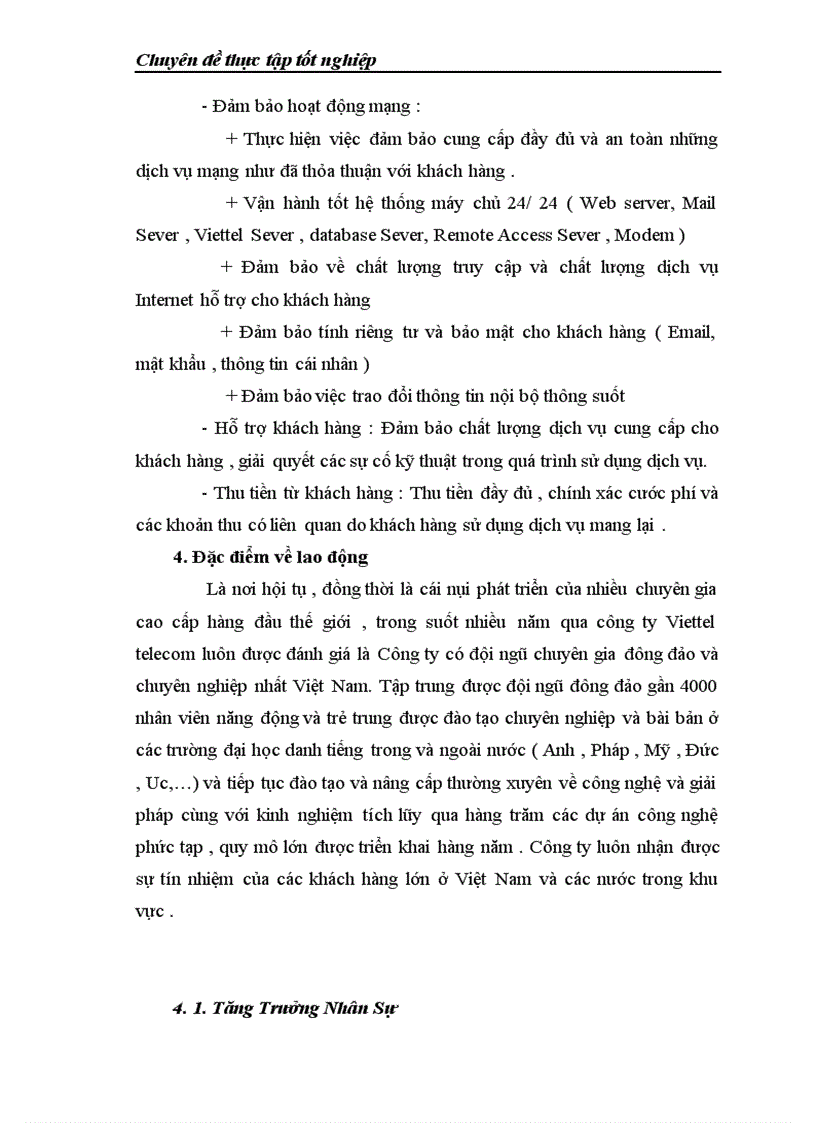 Chuyên đề thực tập tốt nghiệp

- Đảm bảo hoạt động mạng :

+ Thực hiện việc đảm bảo cung cấp đầy đủ và an toàn những dịch vụ mạng như đã thỏa thuận với khách hàng .

+ Vận hành tốt hệ thống máy chủ 24/ 24 ( Web server, Mail Sever , Viettel Sever , database Sever, Remote Access Sever , Modem )

+ Đảm bảo về chất lượng truy cập và chất lượng dịch vụ Internet hỗ trợ cho khách hàng

+ Đảm bảo tính riêng tư và bảo mật cho khách hàng ( Email, mật khẩu , thông tin cái nhân )

+ Đảm bảo việc trao đổi thông tin nội bộ thông suốt

- Hỗ trợ khách hàng : Đảm bảo chất lượng dịch vụ cung cấp cho khách hàng , giải quyết các sự cố kỹ thuật trong quá trình sử dụng dịch vụ.

- Thu tiền từ khách hàng : Thu tiền đầy đủ , chính xác cước phí và các khoản thu có liên quan do khách hàng sử dụng dịch vụ mang lại .

4. Đặc điểm về lao động

Là nơi hội tụ , đồng thời là cái nụi phát triển của nhiều chuyên gia cao cấp hàng đầu thế giới , trong suốt nhiều năm qua công ty Viettel telecom luôn được đánh giá là Công ty có đội ngũ chuyên gia đông đảo và chuyên nghiệp nhất Việt Nam. Tập trung được đội ngũ đông đảo gần 4000 nhân viên năng động và trẻ trung được đào tạo chuyên nghiệp và bài bản ở các trường đại học danh tiếng trong và ngoài nước ( Anh , Pháp , Mỹ , Đức , Uc,…) và tiếp tục đào tạo và nâng cấp thường xuyên về công nghệ và giải pháp cùng với kinh nghiệm tích lũy qua hàng trăm các dự án công nghệ phức tạp , quy mô lớn được triển khai hàng năm . Công ty luôn nhận được sự tín nhiệm của các khách hàng lớn ở Việt Nam và các nước trong khu vực .

4. 1. Tăng Trưởng Nhân Sự